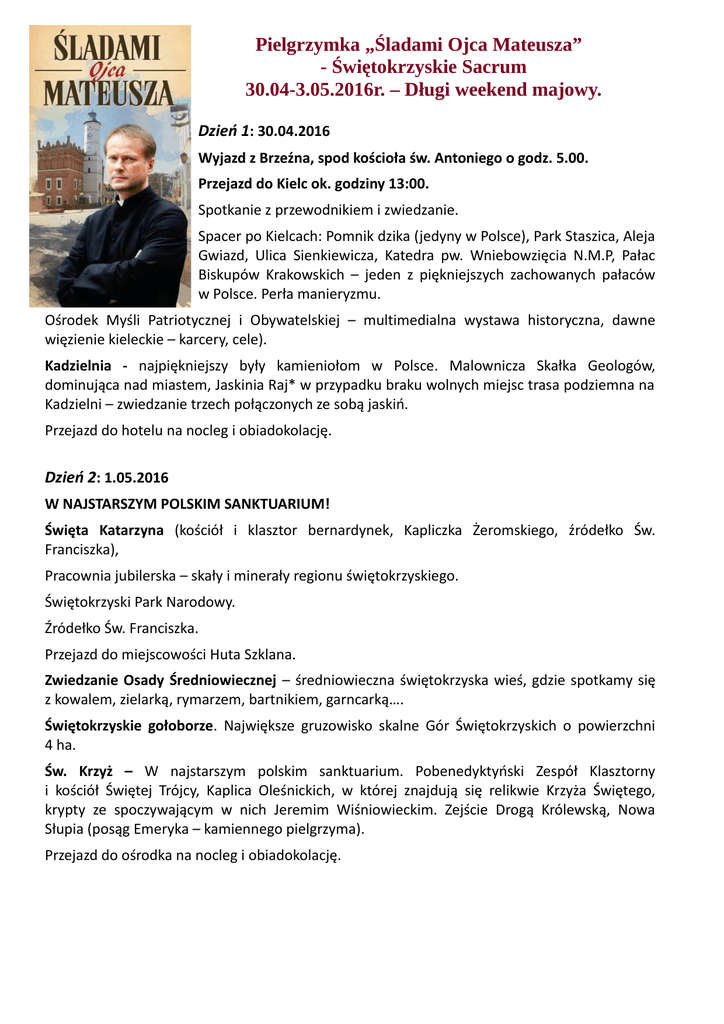 ŚLADAMI Ojca MATEUSZA

Pielgrzymka „Śladami Ojca Mateusza” - Świętokrzyskie Sacrum 30.04-3.05.2016r. – Długi weekend majowy.

Dzień 1: 30.04.2016

Wyjazd z Brzeźna, spod kościoła św. Antoniego o godz. 5.00.

Przejazd do Kielc ok. godziny 13:00.

Spotkanie z przewodnikiem i zwiedzanie.

Spacer po Kielcach: Pomnik dzika (jedyny w Polsce), Park Staszica, Aleja Gwiazd, Ulica Sienkiewicza, Katedra pw. Wniebowzięcia N.M.P, Pałac Biskupów Krakowskich – jeden z piękniejszych zachowanych pałaców w Polsce. Perła manieryzmu.

Ośrodek Myśli Patriotycznej i Obywatelskiej – multimedialna wystawa historyczna, dawne więzienie kieleckie – karcery, cele).

Kadzielnia - najpiękniejszy były kamieniołom w Polsce. Malownicza Skałka Geologów, dominująca nad miastem, Jaskinia Raj* w przypadku braku wolnych miejsc trasa podziemna na Kadzielni – zwiedzanie trzech połączonych ze sobą jaskiń.

Przejazd do hotelu na nocleg i obiadokolację.

Dzień 2: 1.05.2016

W NAJSTARSZYM POLSKIM SANKTUARIUM!

Święta Katarzyna (kościół i klasztor bernardynek, Kapliczka Żeromskiego, źródełko Św. Franciszka),

Pracownia jubilerska – skały i minerały regionu świętokrzyskiego.

Świętokrzyski Park Narodowy.

Źródełko Św. Franciszka.

Przejazd do miejscowości Huta Szklana.

Zwiedzanie Osady Średniowiecznej – średniowieczna świętokrzyska wieś, gdzie spotkamy się z kowalem, zielarką, rymarzem, bartnikiem, garncarką….

Świętokrzyskie gołoborze. Największe gruzowisko skalne Gór Świętokrzyskich o powierzchni 4 ha.

Św. Krzyż – W najstarszym polskim sanktuarium. Pobenedyktyński Zespół Klasztorny i kościół Świętej Trójcy, Kaplica Oleśnickich, w której znajdują się relikwie Krzyża Świętego, krypty ze spoczywającym w nich Jeremim Wiśniowieckim. Zejście Drogą Królewską, Nowa Słupia (posąg Emeryka – kamiennego pielgrzyma).

Przejazd do ośrodka na nocleg i obiadokolację.